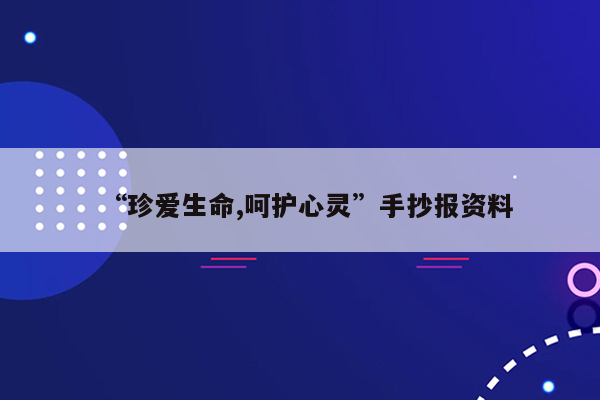 “珍爱生命,呵护心灵”手抄报资料